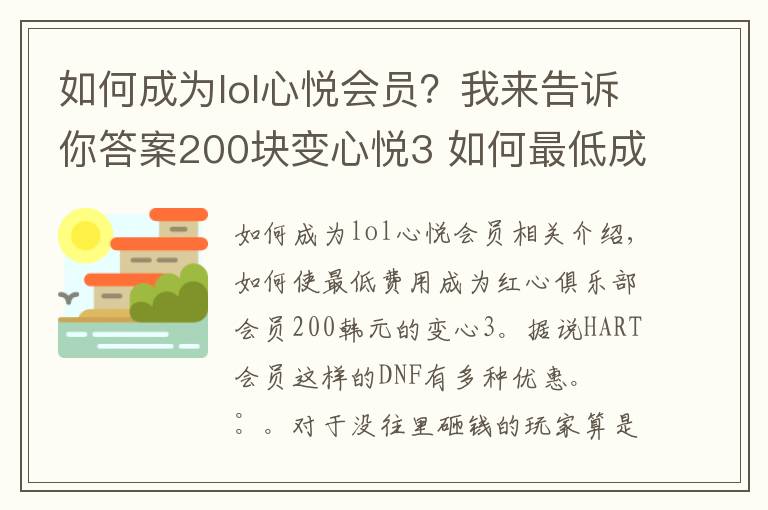 如何成为lol心悦会员？我来告诉你答案200块变心悦3 如何最低成

如何成为lol心悦会员相关介绍，如何使最低费用成为红心俱乐部会员200韩元的变心3。据说HART会员这样的DNF有多种优惠。
：。对于没往里砸钱的玩家算是